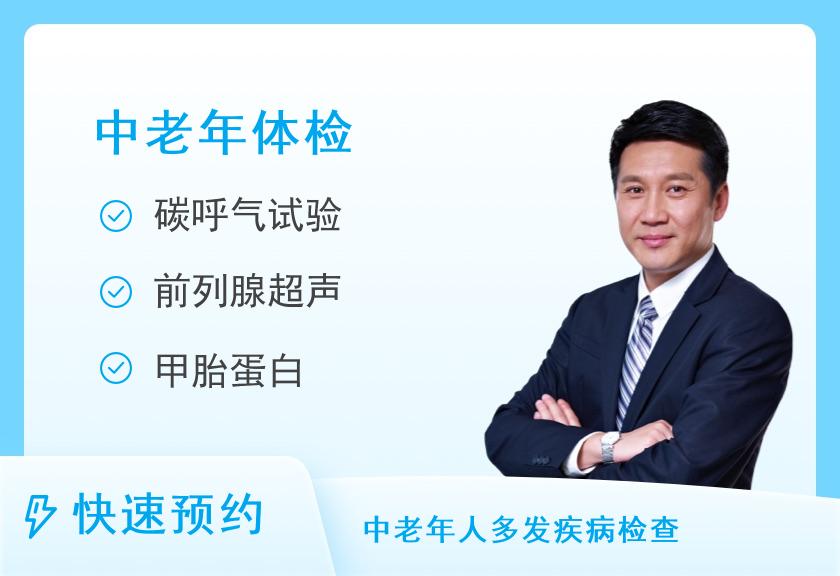 中老年体检

碳呼气试验

前列腺超声

甲胎蛋白

快速预约

中老年人多发疾病检查